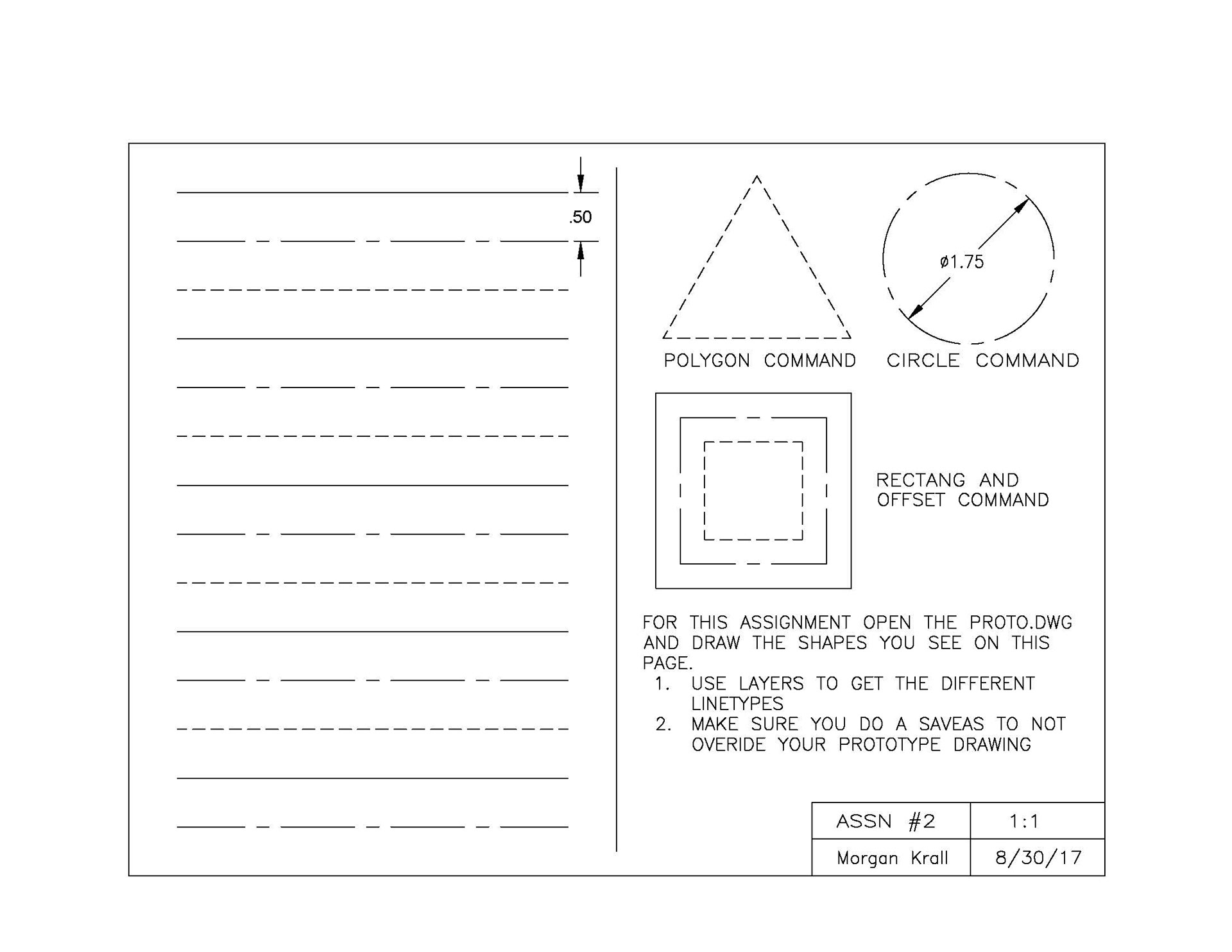 .50

ø1.75

POLYGON COMMAND

CIRCLE COMMAND

RECTANG AND OFFSET COMMAND

FOR THIS ASSIGNMENT OPEN THE PROTO.DWG AND DRAW THE SHAPES YOU SEE ON THIS PAGE.
1. USE LAYERS TO GET THE DIFFERENT LINETYPES
2. MAKE SURE YOU DO A SAVEAS TO NOT OVERIDE YOUR PROTOTYPE DRAWING

| ASSN #2 | 1:1 |
|---|---|
| Morgan Krall | 8/30/17 |